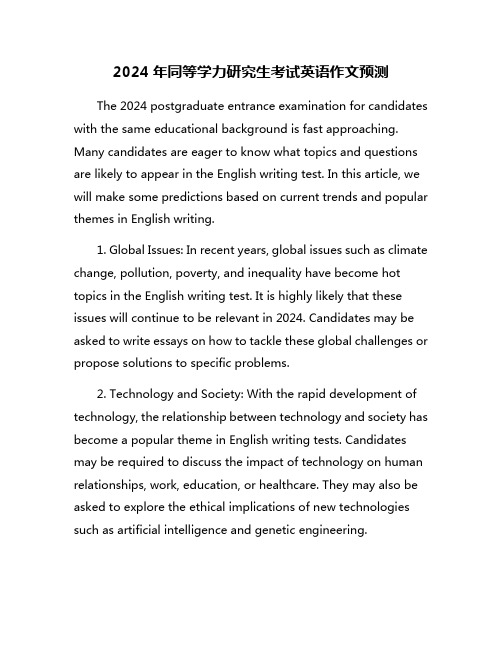 2024 年同等学力研究生考试英语作文预测

The 2024 postgraduate entrance examination for candidates with the same educational background is fast approaching. Many candidates are eager to know what topics and questions are likely to appear in the English writing test. In this article, we will make some predictions based on current trends and popular themes in English writing.

1. Global Issues: In recent years, global issues such as climate change, pollution, poverty, and inequality have become hot topics in the English writing test. It is highly likely that these issues will continue to be relevant in 2024. Candidates may be asked to write essays on how to tackle these global challenges or propose solutions to specific problems.

2. Technology and Society: With the rapid development of technology, the relationship between technology and society has become a popular theme in English writing tests. Candidates may be required to discuss the impact of technology on human relationships, work, education, or healthcare. They may also be asked to explore the ethical implications of new technologies such as artificial intelligence and genetic engineering.